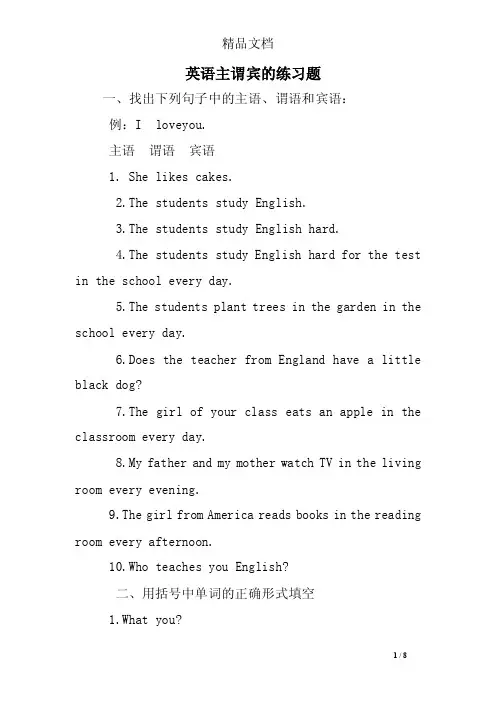 精品文档

英语主谓宾的练习题

一、找出下列句子中的主语、谓语和宾语:

例：I loveyou.

主语 谓语 宾语

1. She likes cakes.

2.The students study English.

3.The students study English hard.

4.The students study English hard for the test in the school every day.

5.The students plant trees in the garden in the school every day.

6.Does the teacher from England have a little black dog?

7.The girl of your class eats an apple in the classroom every day.

8.My father and my mother watch TV in the living room every evening.

9.The girl from America reads books in the reading room every afternoon.

10.Who teaches you English?

二、用括号中单词的正确形式填空

1.What you?

1 / 8